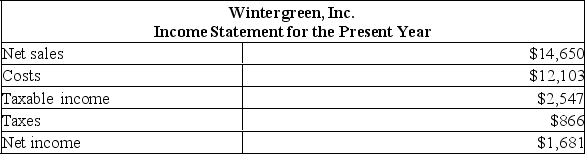 Wintergreen, Inc.
Income Statement for the Present Year

| | |
|---|---|
| Net sales | \$14,650 |
| Costs | \$12,103 |
| Taxable income | \$2,547 |
| Taxes | \$866 |
| Net income | \$1,681 |